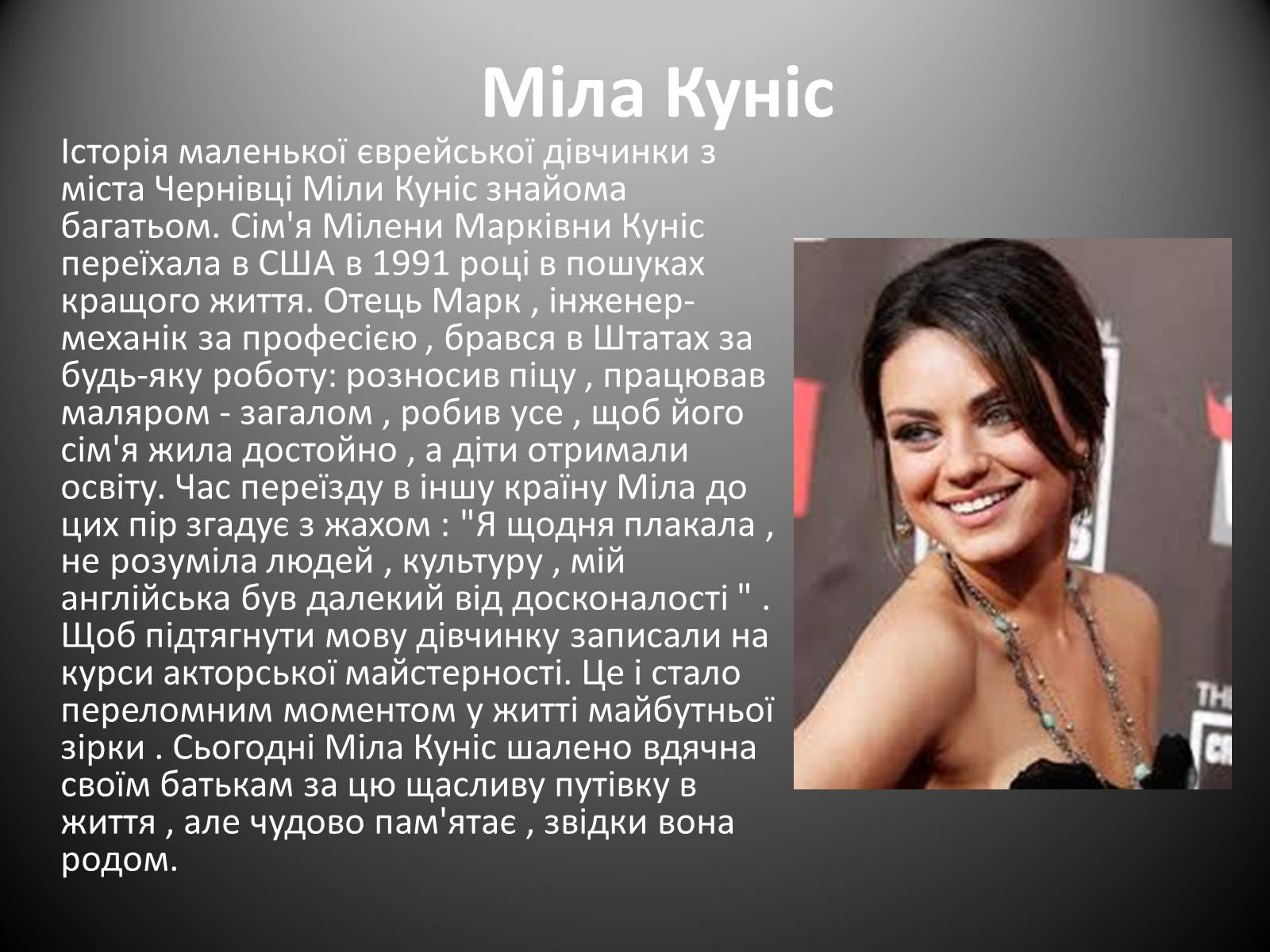 Міла Куніс

Історія маленької єврейської дівчинки з міста Чернівці Міли Куніс знайома багатьом. Сім'я Мілени Марківни Куніс переїхала в США в 1991 році в пошуках кращого життя. Отець Марк , інженер-механік за професією , брався в Штатах за будь-яку роботу: розносив піцу , працював маляром - загалом , робив усе , щоб його сім'я жила достойно , а діти отримали освіту. Час переїзду в іншу країну Міла до цих пір згадує з жахом : "Я щодня плакала , не розуміла людей , культуру , мій англійська був далекий від досконалості " . Щоб підтягнути мову дівчинку записали на курси акторської майстерності. Це і стало переломним моментом у житті майбутньої зірки . Сьогодні Міла Куніс шалено вдячна своїм батькам за цю щасливу путівку в життя , але чудово пам'ятає , звідки вона родом.